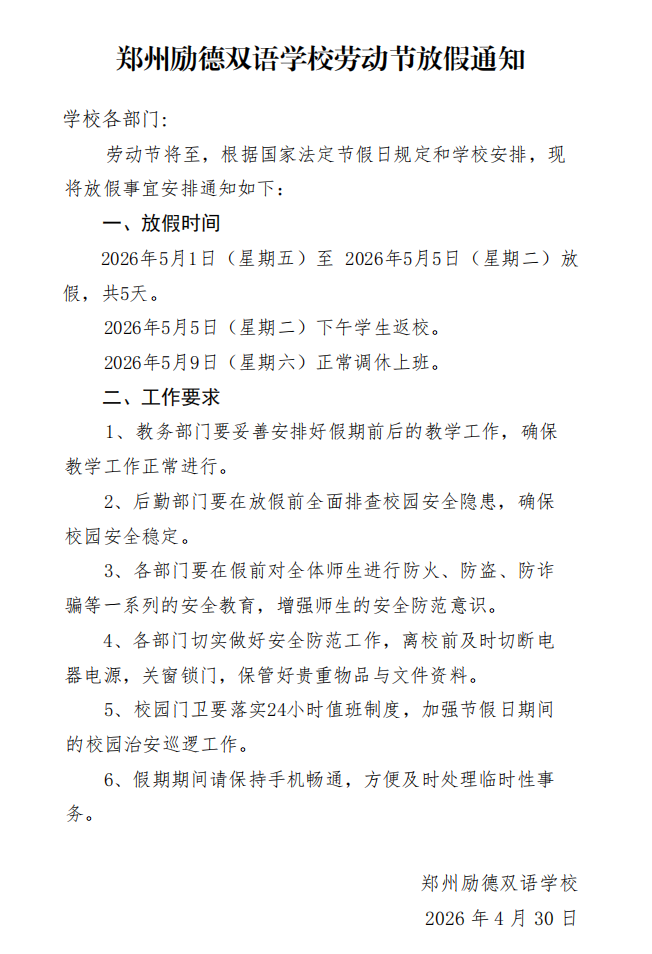 郑州励德双语学校劳动节放假通知

学校各部门：

劳动节将至，根据国家法定节假日规定和学校安排，现将放假事宜安排通知如下：

一、放假时间

2026年5月1日（星期五）至 2026年5月5日（星期二）放假，共5天。

2026年5月5日（星期二）下午学生返校。

2026年5月9日（星期六）正常调休上班。

二、工作要求

1、教务部门要妥善安排好假期前后的教学工作，确保教学工作正常进行。

2、后勤部门要在放假前全面排查校园安全隐患，确保校园安全稳定。

3、各部门要在假前对全体师生进行防火、防盗、防诈骗等一系列的安全教育，增强师生的安全防范意识。

4、各部门切实做好安全防范工作，离校前及时切断电器电源，关窗锁门，保管好贵重物品与文件资料。

5、校园门卫要落实24小时值班制度，加强节假日期间的校园治安巡逻工作。

6、假期期间请保持手机畅通，方便及时处理临时性事务。

郑州励德双语学校

2026 年 4 月 30 日